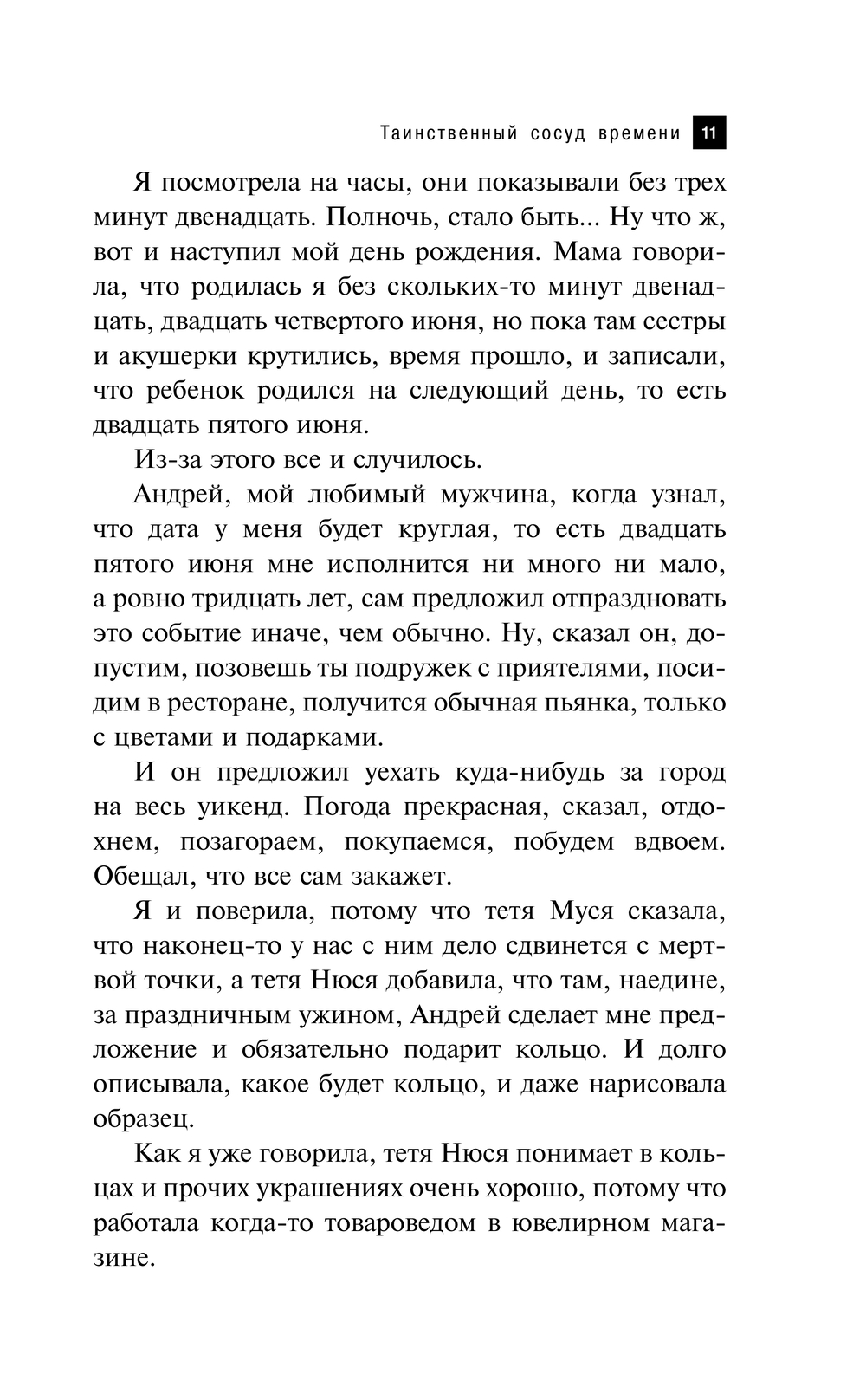 Таинственный сосуд времени 11

Я посмотрела на часы, они показывали без трех минут двенадцать. Полночь, стало быть... Ну что ж, вот и наступил мой день рождения. Мама говорила, что родилась я без скольких-то минут двенадцать, двадцать четвертого июня, но пока там сестры и акушерки крутились, время прошло, и записали, что ребенок родился на следующий день, то есть двадцать пятого июня.

Из-за этого все и случилось.

Андрей, мой любимый мужчина, когда узнал, что дата у меня будет круглая, то есть двадцать пятого июня мне исполнится ни много ни мало, а ровно тридцать лет, сам предложил отпраздновать это событие иначе, чем обычно. Ну, сказал он, допустим, позовешь ты подружек с приятелями, посидим в ресторане, получится обычная пьянка, только с цветами и подарками.

И он предложил уехать куда-нибудь за город на весь уикенд. Погода прекрасная, сказал, отдохнем, позагораем, покупаемся, побудем вдвоем. Обещал, что все сам закажет.

Я и поверила, потому что тетя Муся сказала, что наконец-то у нас с ним дело сдвинется с мертвой точки, а тетя Нюся добавила, что там, наедине, за праздничным ужином, Андрей сделает мне предложение и обязательно подарит кольцо. И долго описывала, какое будет кольцо, и даже нарисовала образец.

Как я уже говорила, тетя Нюся понимает в кольцах и прочих украшениях очень хорошо, потому что работала когда-то товароведом в ювелирном магазине.